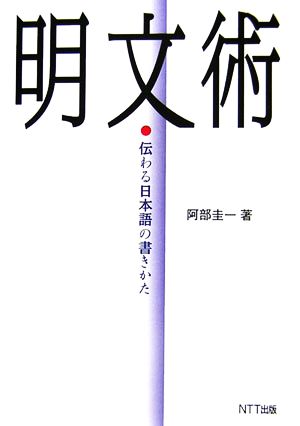 明文術

伝わる日本語の書きかた

阿部圭一 著

NTT出版